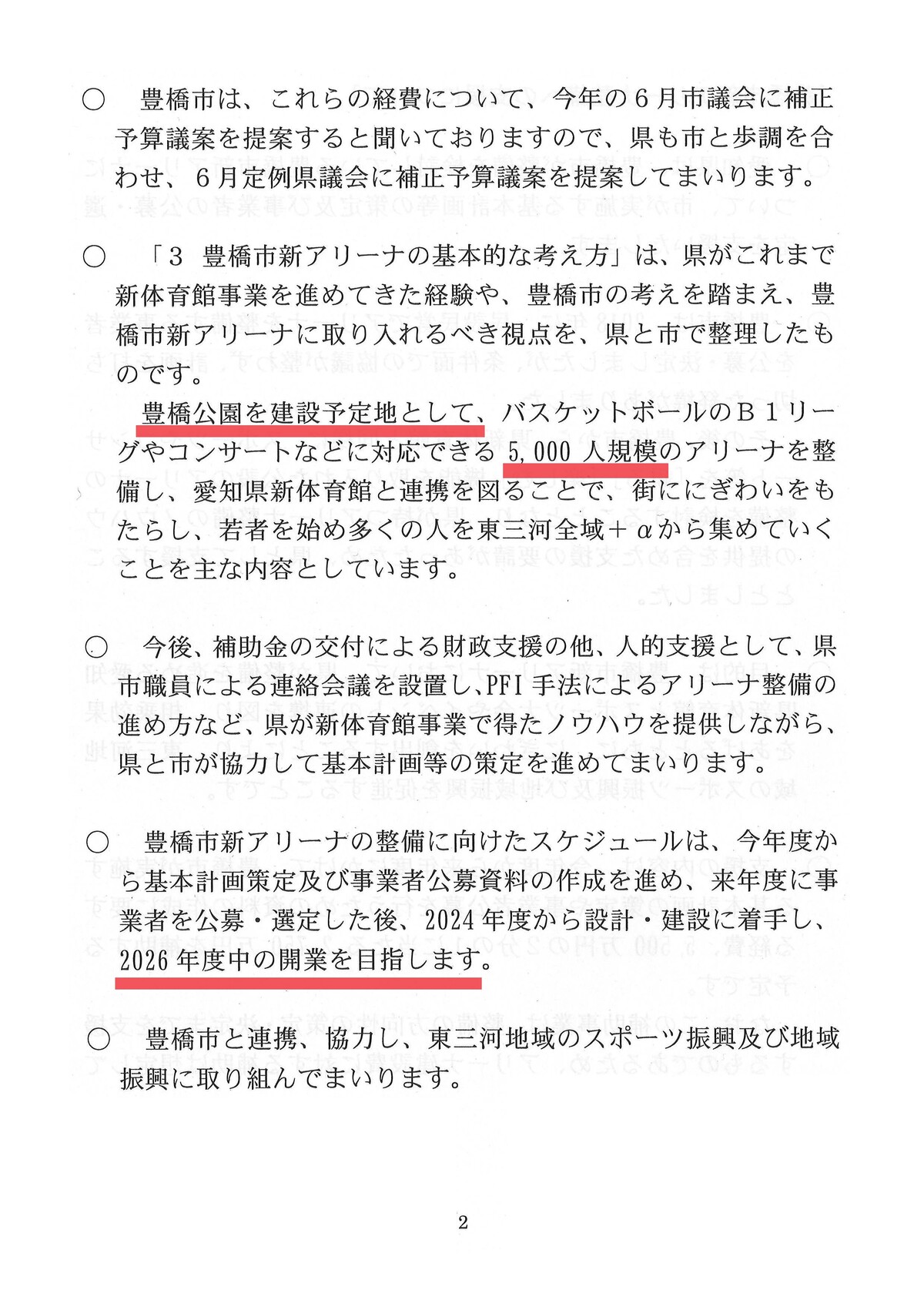 ○　豊橋市は、これらの経費について、今年の６月市議会に補正予算議案を提案すると聞いておりますので、県も市と歩調を合わせ、６月定例県議会に補正予算議案を提案してまいります。

○　「３　豊橋市新アリーナの基本的な考え方」は、県がこれまで新体育館事業を進めてきた経験や、豊橋市の考えを踏まえ、豊橋市新アリーナに取り入れるべき視点を、県と市で整理したものです。

豊橋公園を建設予定地として、バスケットボールのＢ１リーグやコンサートなどに対応できる 5,000 人規模のアリーナを整備し、愛知県新体育館と連携を図ることで、街ににぎわいをもたらし、若者を始め多くの人を東三河全域＋αから集めていくことを主な内容としています。

○　今後、補助金の交付による財政支援の他、人的支援として、県市職員による連絡会議を設置し、PFI 手法によるアリーナ整備の進め方など、県が新体育館事業で得たノウハウを提供しながら、県と市が協力して基本計画等の策定を進めてまいります。

○　豊橋市新アリーナの整備に向けたスケジュールは、今年度から基本計画策定及び事業者公募資料の作成を進め、来年度に事業者を公募・選定した後、2024 年度から設計・建設に着手し、2026 年度中の開業を目指します。

○　豊橋市と連携、協力し、東三河地域のスポーツ振興及び地域振興に取り組んでまいります。

2